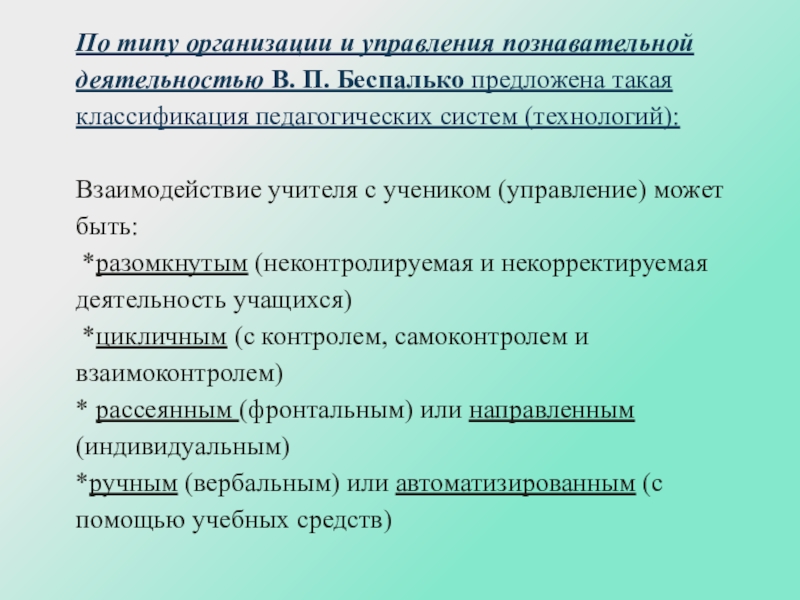 По типу организации и управления познавательной деятельностью В. П. Беспалько предложена такая классификация педагогических систем (технологий):

Взаимодействие учителя с учеником (управление) может быть:
*разомкнутым (неконтролируемая и некорректируемая деятельность учащихся)
*цикличным (с контролем, самоконтролем и взаимоконтролем)
* рассеянным (фронтальным) или направленным (индивидуальным)
*ручным (вербальным) или автоматизированным (с помощью учебных средств)